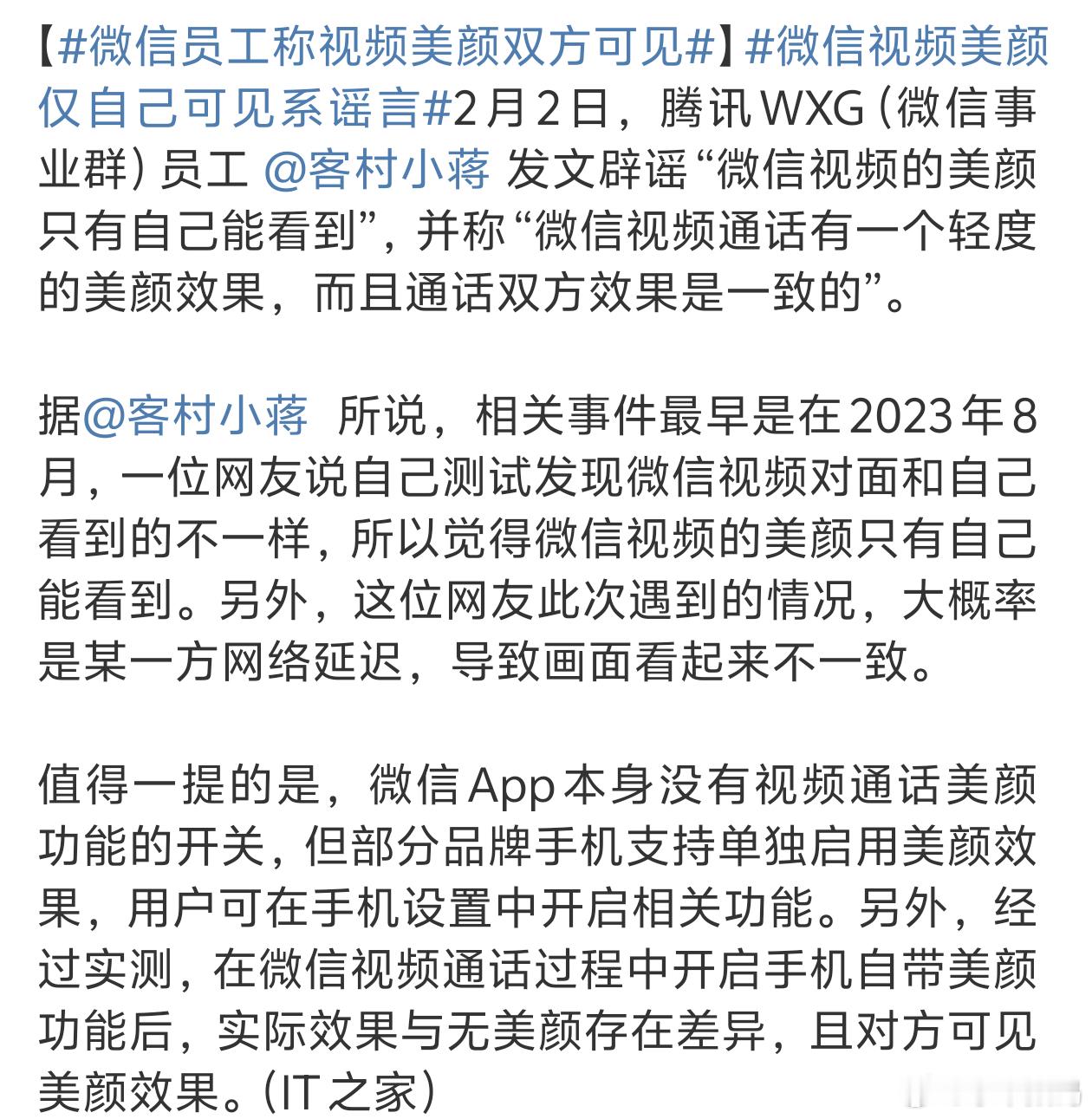 【#微信员工称视频美颜双方可见#】#微信视频美颜仅自己可见系谣言#2月2日，腾讯WXG（微信事业群）员工 @客村小蒋 发文辟谣“微信视频的美颜只有自己能看到”，并称“微信视频通话有一个轻度的美颜效果，而且通话双方效果是一致的”。

据@客村小蒋 所说，相关事件最早是在2023年8月，一位网友说自己测试发现微信视频对面和自己看到的不一样，所以觉得微信视频的美颜只有自己能看到。另外，这位网友此次遇到的情况，大概率是某一方网络延迟，导致画面看起来不一致。

值得一提的是，微信App本身没有视频通话美颜功能的开关，但部分品牌手机支持单独启用美颜效果，用户可在手机设置中开启相关功能。另外，经过实测，在微信视频通话过程中开启手机自带美颜功能后，实际效果与无美颜存在差异，且对方可见美颜效果。（IT之家）